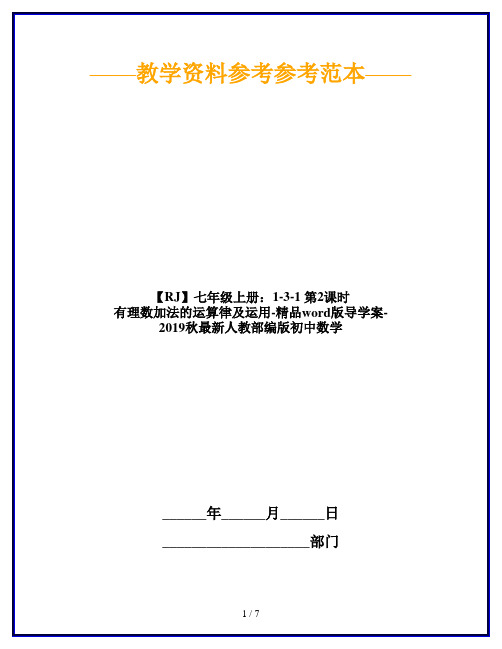 ——教学资料参考参考范本——

【RJ】七年级上册：1-3-1 第2课时 有理数加法的运算律及运用-精品word版导学案-2019秋最新人教部编版初中数学

______年______月______日

____________________部门

1 / 7